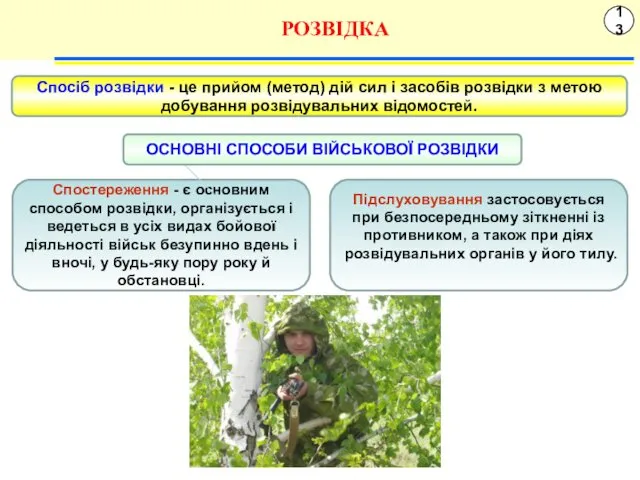 РОЗВІДКА

13

Спосіб розвідки - це прийом (метод) дій сил і засобів розвідки з метою добування розвідувальних відомостей.

ОСНОВНІ СПОСОБИ ВІЙСЬКОВОЇ РОЗВІДКИ

Спостереження - є основним способом розвідки, організується і ведеться в усіх видах бойової діяльності військ безупинно вдень і вночі, у будь-яку пору року й обстановці.

Підслуховування застосовується при безпосередньому зіткненні із противником, а також при діях розвідувальних органів у його тилу.